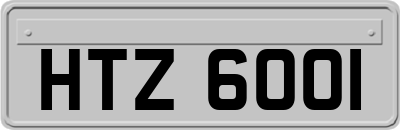 HTZ 6001